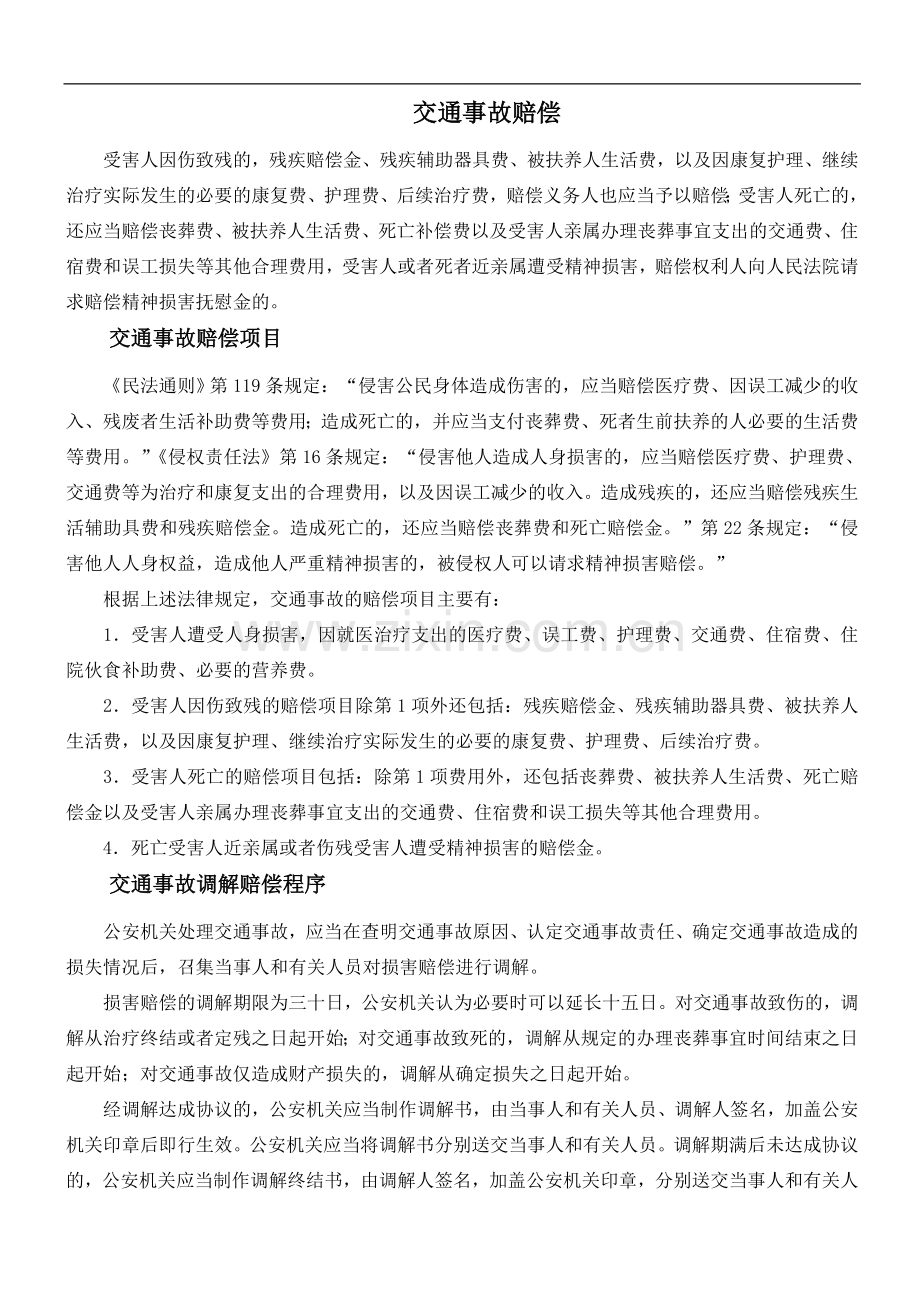 交通事故赔偿

受害人因伤致残的，残疾赔偿金、残疾辅助器具费、被扶养人生活费，以及因康复护理、继续治疗实际发生的必要的康复费、护理费、后续治疗费，赔偿义务人也应当予以赔偿 受害人死亡的，还应当赔偿丧葬费、被扶养人生活费、死亡补偿费以及受害人亲属办理丧葬事宜支出的交通费、住宿费和误工损失等其他合理费用，受害人或者死者近亲属遭受精神损害，赔偿权利人向人民法院请求赔偿精神损害抚慰金的。

交通事故赔偿项目

《民法通则》第119条规定：“侵害公民身体造成伤害的，应当赔偿医疗费、因误工减少的收入、残废者生活补助费等费用；造成死亡的，并应当支付丧葬费、死者生前扶养的人必要的生活费等费用。”《侵权责任法》第16条规定：“侵害他人造成人身损害的，应当赔偿医疗费、护理费、交通费等为治疗和康复支出的合理费用，以及因误工减少的收入。造成残疾的，还应当赔偿残疾生活辅助具费和残疾赔偿金。造成死亡的，还应当赔偿丧葬费和死亡赔偿金。”第22条规定：“侵害他人人身权益，造成他人严重精神损害的，被侵权人可以请求精神损害赔偿。”

根据上述法律规定，交通事故的赔偿项目主要有：

1．受害人遭受人身损害，因就医治疗支出的医疗费、误工费、护理费、交通费、住宿费、住院伙食补助费、必要的营养费。

2．受害人因伤致残的赔偿项目除第1项外还包括：残疾赔偿金、残疾辅助器具费、被扶养人生活费，以及因康复护理、继续治疗实际发生的必要的康复费、护理费、后续治疗费。

3．受害人死亡的赔偿项目包括：除第1项费用外，还包括丧葬费、被扶养人生活费、死亡赔偿金以及受害人亲属办理丧葬事宜支出的交通费、住宿费和误工损失等其他合理费用。

4．死亡受害人近亲属或者伤残受害人遭受精神损害的赔偿金。

交通事故调解赔偿程序

公安机关处理交通事故，应当在查明交通事故原因、认定交通事故责任、确定交通事故造成的损失情况后，召集当事人和有关人员对损害赔偿进行调解。

损害赔偿的调解期限为三十日，公安机关认为必要时可以延长十五日。对交通事故致伤的，调解从治疗终结或者定残之日起开始；对交通事故致死的，调解从规定的办理丧葬事宜时间结束之日起开始；对交通事故仅造成财产损失的，调解从确定损失之日起开始。

经调解达成协议的，公安机关应当制作调解书，由当事人和有关人员、调解人签名，加盖公安机关印章后即行生效。公安机关应当将调解书分别送交当事人和有关人员。调解期满后未达成协议的，公安机关应当制作调解终结书，由调解人签名，加盖公安机关印章，分别送交当事人和有关人

www.zixin.com.cn